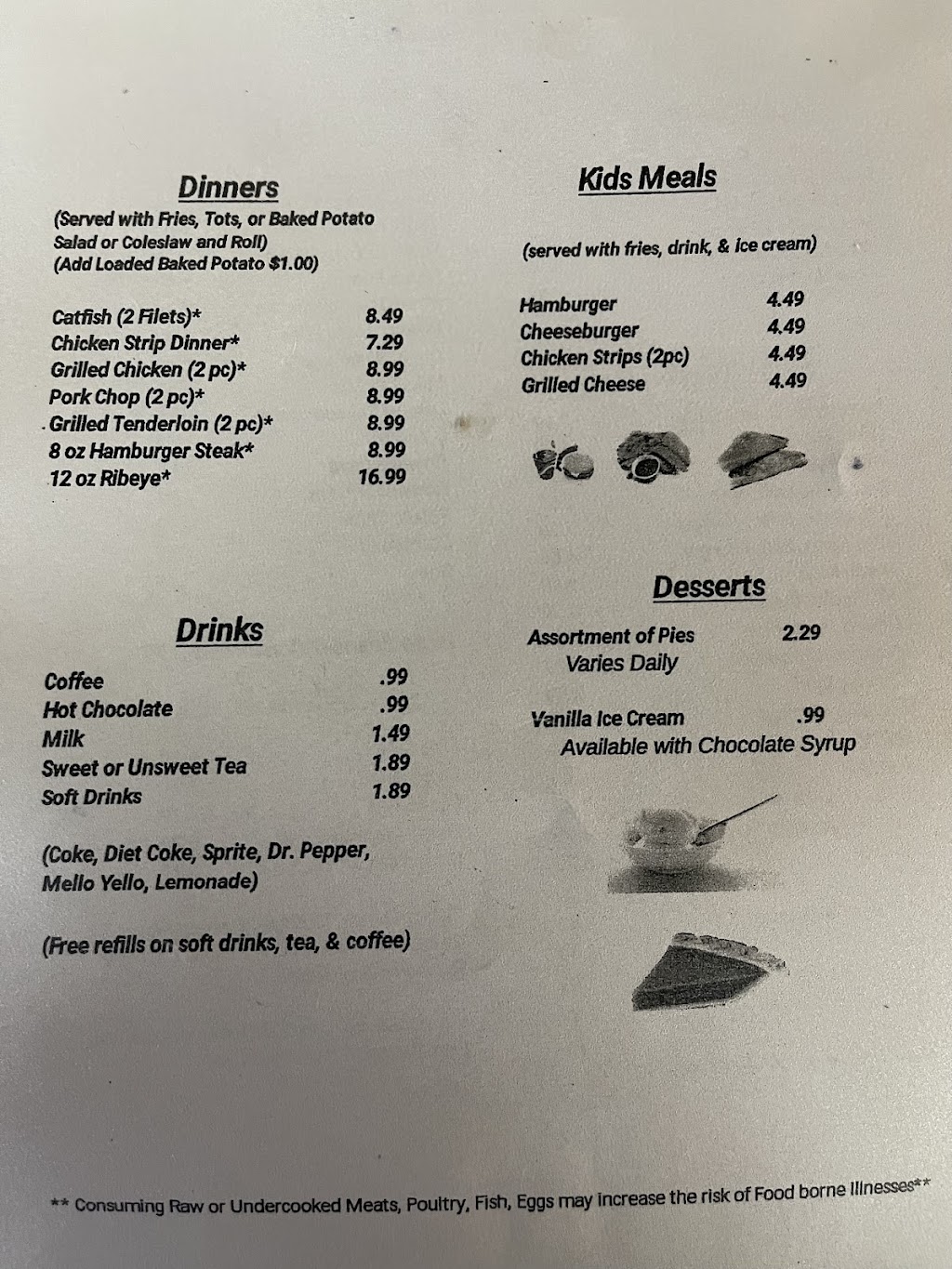 Dinners

(Served with Fries, Tots, or Baked Potato Salad or Coleslaw and Roll)
(Add Loaded Baked Potato $1.00)

| | |
|---|---|
| Catfish (2 Filets)* | 8.49 |
| Chicken Strip Dinner* | 7.29 |
| Grilled Chicken (2 pc)* | 8.99 |
| Pork Chop (2 pc)* | 8.99 |
| Grilled Tenderloin (2 pc)* | 8.99 |
| 8 oz Hamburger Steak* | 8.99 |
| 12 oz Ribeye* | 16.99 |

Drinks

| | |
|---|---|
| Coffee | .99 |
| Hot Chocolate | .99 |
| Milk | 1.49 |
| Sweet or Unsweet Tea | 1.89 |
| Soft Drinks | 1.89 |

(Coke, Diet Coke, Sprite, Dr. Pepper, Mello Yello, Lemonade)

(Free refills on soft drinks, tea, & coffee)

Kids Meals

(served with fries, drink, & ice cream)

| | |
|---|---|
| Hamburger | 4.49 |
| Cheeseburger | 4.49 |
| Chicken Strips (2pc) | 4.49 |
| Grilled Cheese | 4.49 |

Desserts

Assortment of Pies 2.29
Varies Daily

Vanilla Ice Cream .99
Available with Chocolate Syrup

** Consuming Raw or Undercooked Meats, Poultry, Fish, Eggs may increase the risk of Food borne Illnesses**